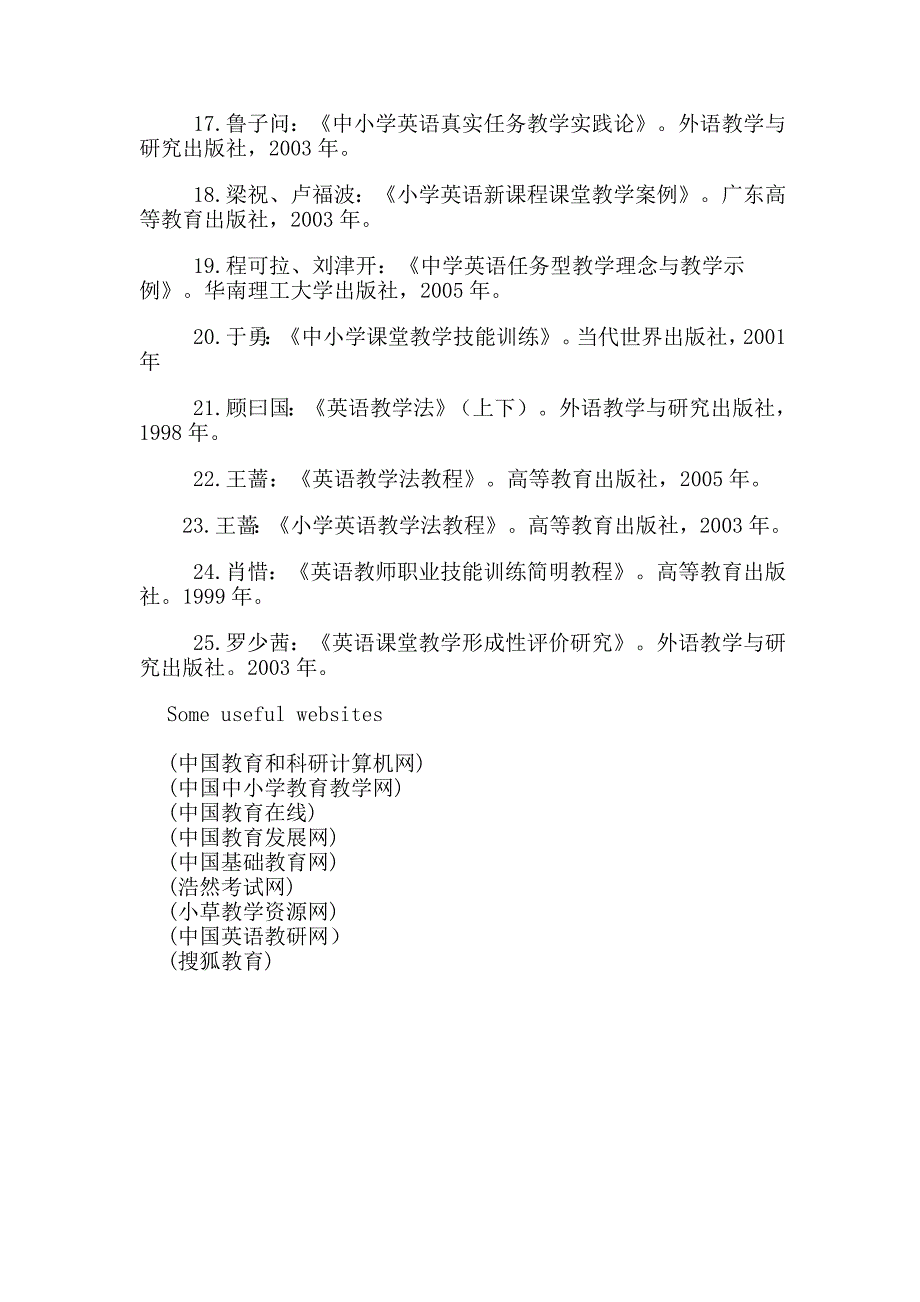 17.鲁子问：《中小学英语真实任务教学实践论》。外语教学与研究出版社，2003 年。

18.梁祝、卢福波：《小学英语新课程课堂教学案例》。广东高等教育出版社，2003 年。

19.程可拉、刘津开：《中学英语任务型教学理念与教学示例》。华南理工大学出版社，2005 年。

20.于勇:《中小学课堂教学技能训练》。当代世界出版社，2001 年

21.顾曰国:《英语教学法》（上下）。外语教学与研究出版社，1998 年。

22.王蔷：《英语教学法教程》。高等教育出版社，2005 年。

23.王蔷:《小学英语教学法教程》。高等教育出版社，2003 年。

24.肖惜：《英语教师职业技能训练简明教程》。高等教育出版社。1999 年。

25.罗少茜：《英语课堂教学形成性评价研究》。外语教学与研究出版社。2003 年。

Some useful websites

(中国教育和科研计算机网)
(中国中小学教育教学网)
(中国教育在线)
(中国教育发展网)
(中国基础教育网)
(浩然考试网)
(小草教学资源网)
(中国英语教研网)
(搜狐教育)